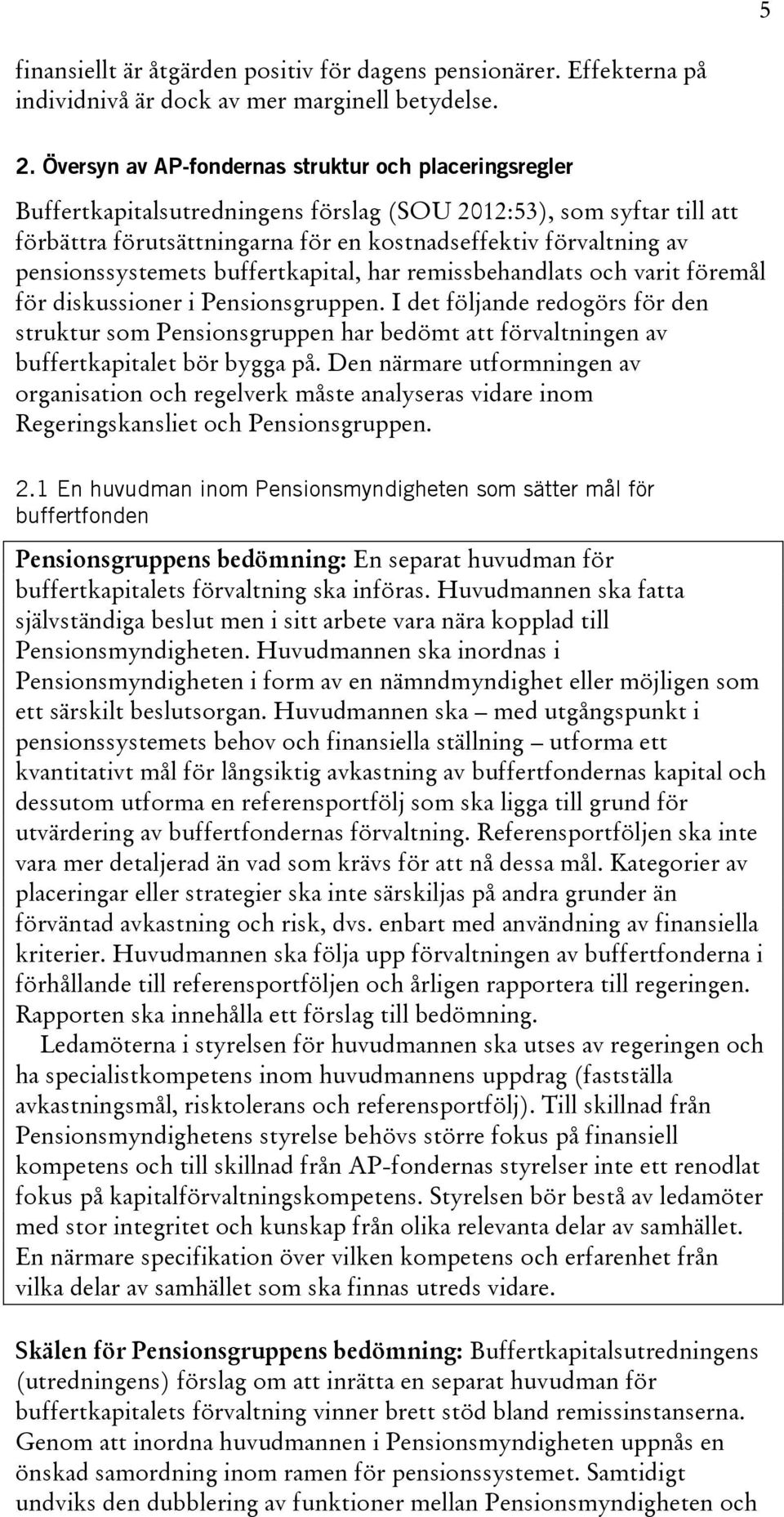 5

finansiellt är åtgärden positiv för dagens pensionärer. Effekterna på individnivå är dock av mer marginell betydelse.

2. Översyn av AP-fondernas struktur och placeringsregler

Buffertkapitalsutredningens förslag (SOU 2012:53), som syftar till att förbättra förutsättningarna för en kostnadseffektiv förvaltning av pensionssystemets buffertkapital, har remissbehandlats och varit föremål för diskussioner i Pensionsgruppen. I det följande redogörs för den struktur som Pensionsgruppen har bedömt att förvaltningen av buffertkapitalet bör bygga på. Den närmare utformningen av organisation och regelverk måste analyseras vidare inom Regeringskansliet och Pensionsgruppen.

2.1 En huvudman inom Pensionsmyndigheten som sätter mål för buffertfonden

Pensionsgruppens bedömning: En separat huvudman för buffertkapitalets förvaltning ska införas. Huvudmannen ska fatta självständiga beslut men i sitt arbete vara nära kopplad till Pensionsmyndigheten. Huvudmannen ska inordnas i Pensionsmyndigheten i form av en nämndmyndighet eller möjligen som ett särskilt beslutsorgan. Huvudmannen ska – med utgångspunkt i pensionssystemets behov och finansiella ställning – utforma ett kvantitativt mål för långsiktig avkastning av buffertfondernas kapital och dessutom utforma en referensportfölj som ska ligga till grund för utvärdering av buffertfondernas förvaltning. Referensportföljen ska inte vara mer detaljerad än vad som krävs för att nå dessa mål. Kategorier av placeringar eller strategier ska inte särskiljas på andra grunder än förväntad avkastning och risk, dvs. enbart med användning av finansiella kriterier. Huvudmannen ska följa upp förvaltningen av buffertfonderna i förhållande till referensportföljen och årligen rapportera till regeringen. Rapporten ska innehålla ett förslag till bedömning.

Ledamöterna i styrelsen för huvudmannen ska utses av regeringen och ha specialistkompetens inom huvudmannens uppdrag (fastställa avkastningsmål, risktolerans och referensportfölj). Till skillnad från Pensionsmyndighetens styrelse behövs större fokus på finansiell kompetens och till skillnad från AP-fondernas styrelser inte ett renodlat fokus på kapitalförvaltningskompetens. Styrelsen bör bestå av ledamöter med stor integritet och kunskap från olika relevanta delar av samhället. En närmare specifikation över vilken kompetens och erfarenhet från vilka delar av samhället som ska finnas utreds vidare.

Skälen för Pensionsgruppens bedömning: Buffertkapitalsutredningens (utredningens) förslag om att inrätta en separat huvudman för buffertkapitalets förvaltning vinner brett stöd bland remissinstanserna. Genom att inordna huvudmannen i Pensionsmyndigheten uppnås en önskad samordning inom ramen för pensionssystemet. Samtidigt undviks den dubblering av funktioner mellan Pensionsmyndigheten och